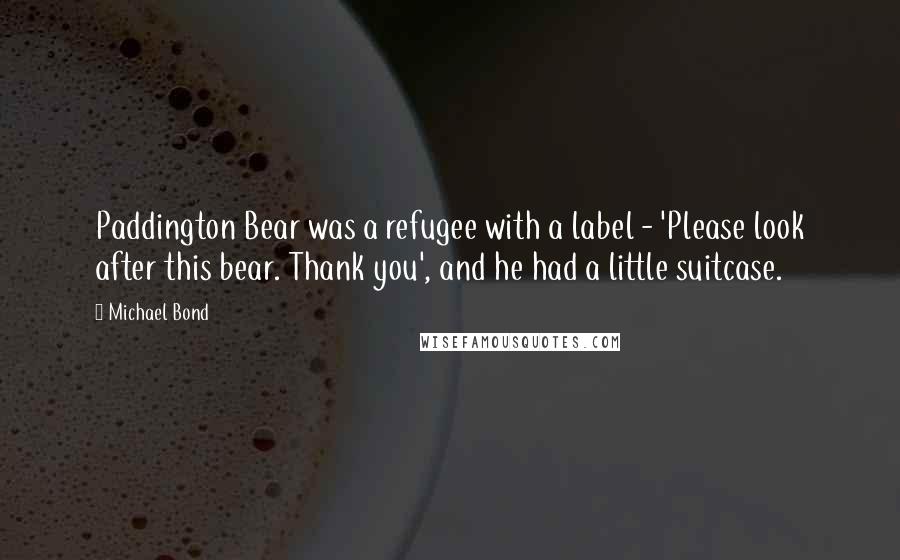 Paddington Bear was a refugee with a label - 'Please look after this bear. Thank you', and he had a little suitcase.

Michael Bond

WISEFAMOUSQUOTES.COM